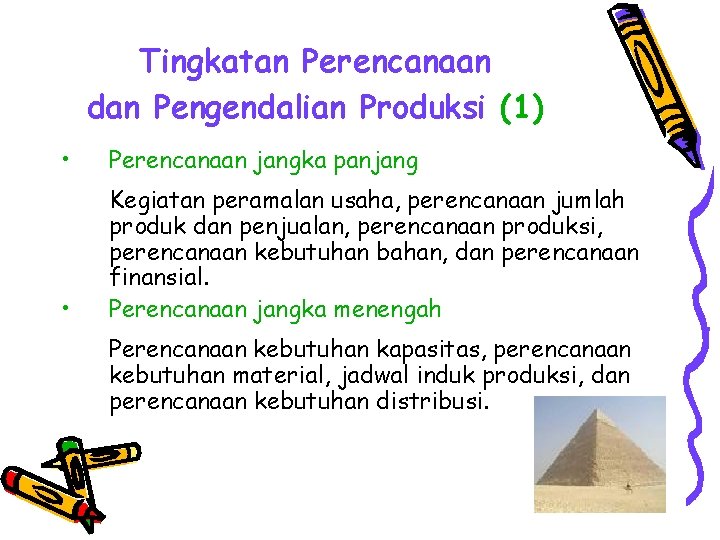 Tingkatan Perencanaan
dan Pengendalian Produksi (1)

• Perencanaan jangka panjang

Kegiatan peramalan usaha, perencanaan jumlah produk dan penjualan, perencanaan produksi, perencanaan kebutuhan bahan, dan perencanaan finansial.

• Perencanaan jangka menengah

Perencanaan kebutuhan kapasitas, perencanaan kebutuhan material, jadwal induk produksi, dan perencanaan kebutuhan distribusi.